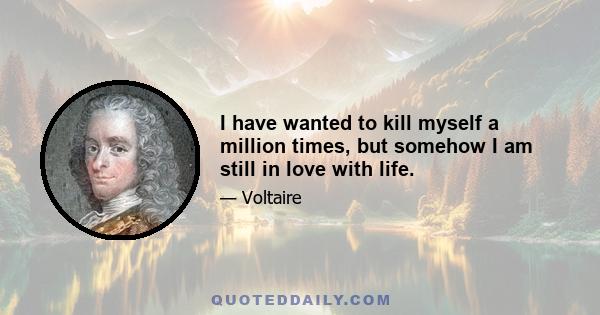 I have wanted to kill myself a million times, but somehow I am still in love with life.

— Voltaire

QUOTEDDAILY.COM